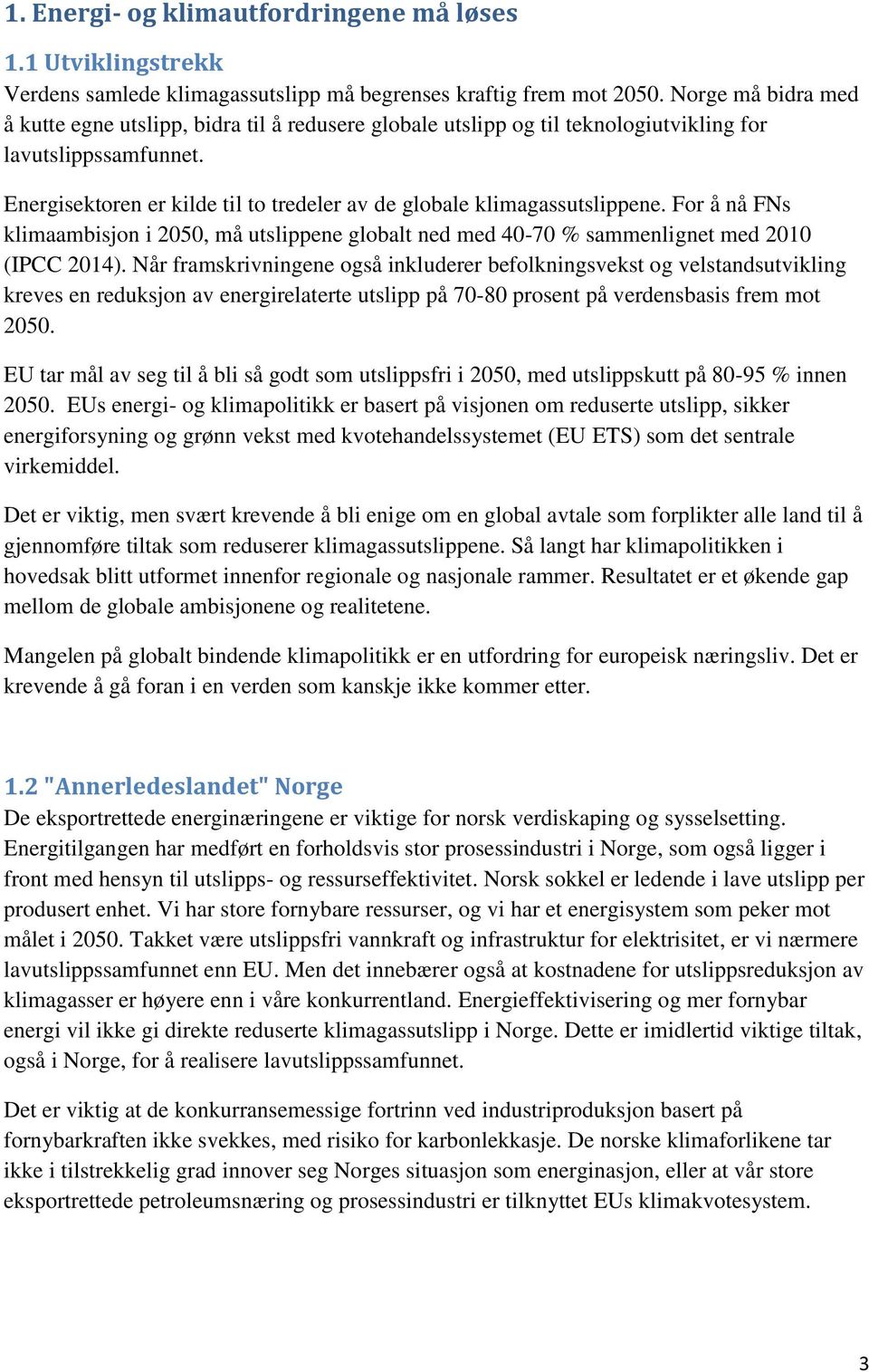 1. Energi- og klimautfordringene må løses

1.1 Utviklingstrekk

Verdens samlede klimagassutslipp må begrenses kraftig frem mot 2050. Norge må bidra med å kutte egne utslipp, bidra til å redusere globale utslipp og til teknologiutvikling for lavutslippssamfunnet.

Energisektoren er kilde til to tredeler av de globale klimagassutslippene. For å nå FNs klimaambisjon i 2050, må utslippene globalt ned med 40-70 % sammenlignet med 2010 (IPCC 2014). Når framskrivningene også inkluderer befolkningsvekst og velstandsutvikling kreves en reduksjon av energirelaterte utslipp på 70-80 prosent på verdensbasis frem mot 2050.

EU tar mål av seg til å bli så godt som utslippsfri i 2050, med utslippskutt på 80-95 % innen 2050. EUs energi- og klimapolitikk er basert på visjonen om reduserte utslipp, sikker energiforsyning og grønn vekst med kvotehandelssystemet (EU ETS) som det sentrale virkemiddel.

Det er viktig, men svært krevende å bli enige om en global avtale som forplikter alle land til å gjennomføre tiltak som reduserer klimagassutslippene. Så langt har klimapolitikken i hovedsak blitt utformet innenfor regionale og nasjonale rammer. Resultatet er et økende gap mellom de globale ambisjonene og realitetene.

Mangelen på globalt bindende klimapolitikk er en utfordring for europeisk næringsliv. Det er krevende å gå foran i en verden som kanskje ikke kommer etter.

1.2 "Annerledeslandet" Norge

De eksportrettede energinæringene er viktige for norsk verdiskaping og sysselsetting. Energitilgangen har medført en forholdsvis stor prosessindustri i Norge, som også ligger i front med hensyn til utslipps- og ressurseffektivitet. Norsk sokkel er ledende i lave utslipp per produsert enhet. Vi har store fornybare ressurser, og vi har et energisystem som peker mot målet i 2050. Takket være utslippsfri vannkraft og infrastruktur for elektrisitet, er vi nærmere lavutslippssamfunnet enn EU. Men det innebærer også at kostnadene for utslippsreduksjon av klimagasser er høyere enn i våre konkurrentland. Energieffektivisering og mer fornybar energi vil ikke gi direkte reduserte klimagassutslipp i Norge. Dette er imidlertid viktige tiltak, også i Norge, for å realisere lavutslippssamfunnet.

Det er viktig at de konkurransemessige fortrinn ved industriproduksjon basert på fornybarkraften ikke svekkes, med risiko for karbonlekkasje. De norske klimaforlikene tar ikke i tilstrekkelig grad innover seg Norges situasjon som energinasjon, eller at vår store eksportrettede petroleumsnæring og prosessindustri er tilknyttet EUs klimakvotesystem.

3